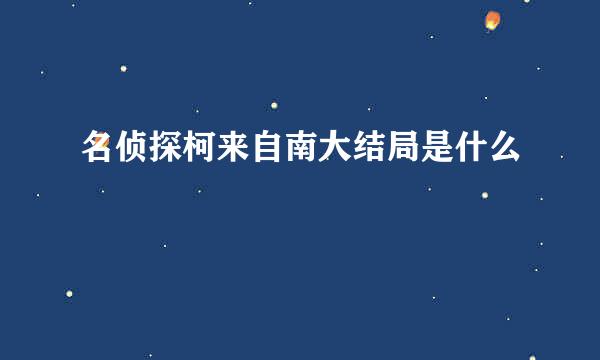 名侦探柯来自南大结局是什么